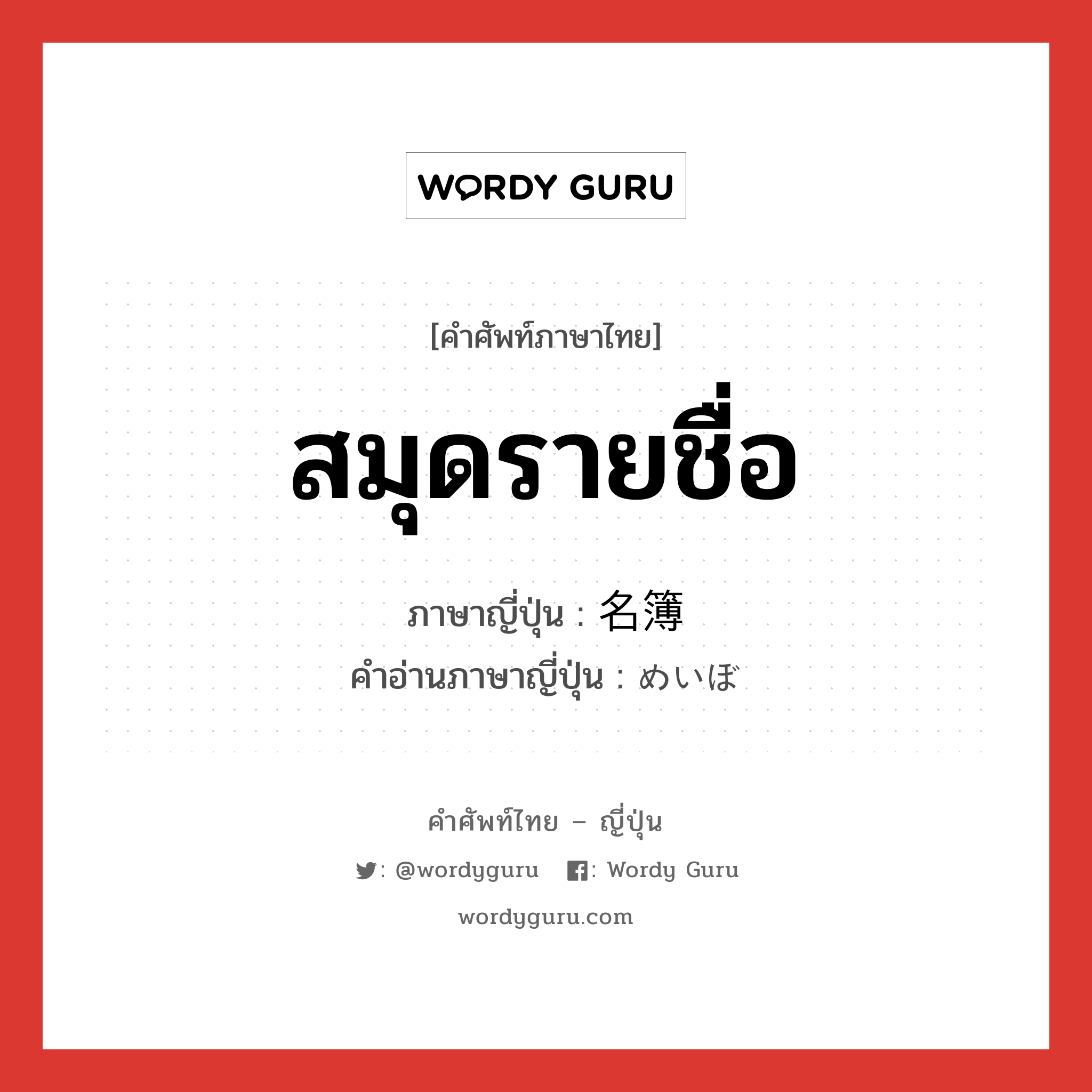 WORDY GURU

[คำศัพท์ภาษาไทย]

สมุดรายชื่อ

ภาษาญี่ปุ่น : 名簿
คำอ่านภาษาญี่ปุ่น : めいぼ

คำศัพท์ไทย – ญี่ปุ่น

: @wordyguru   : Wordy Guru

wordyguru.com